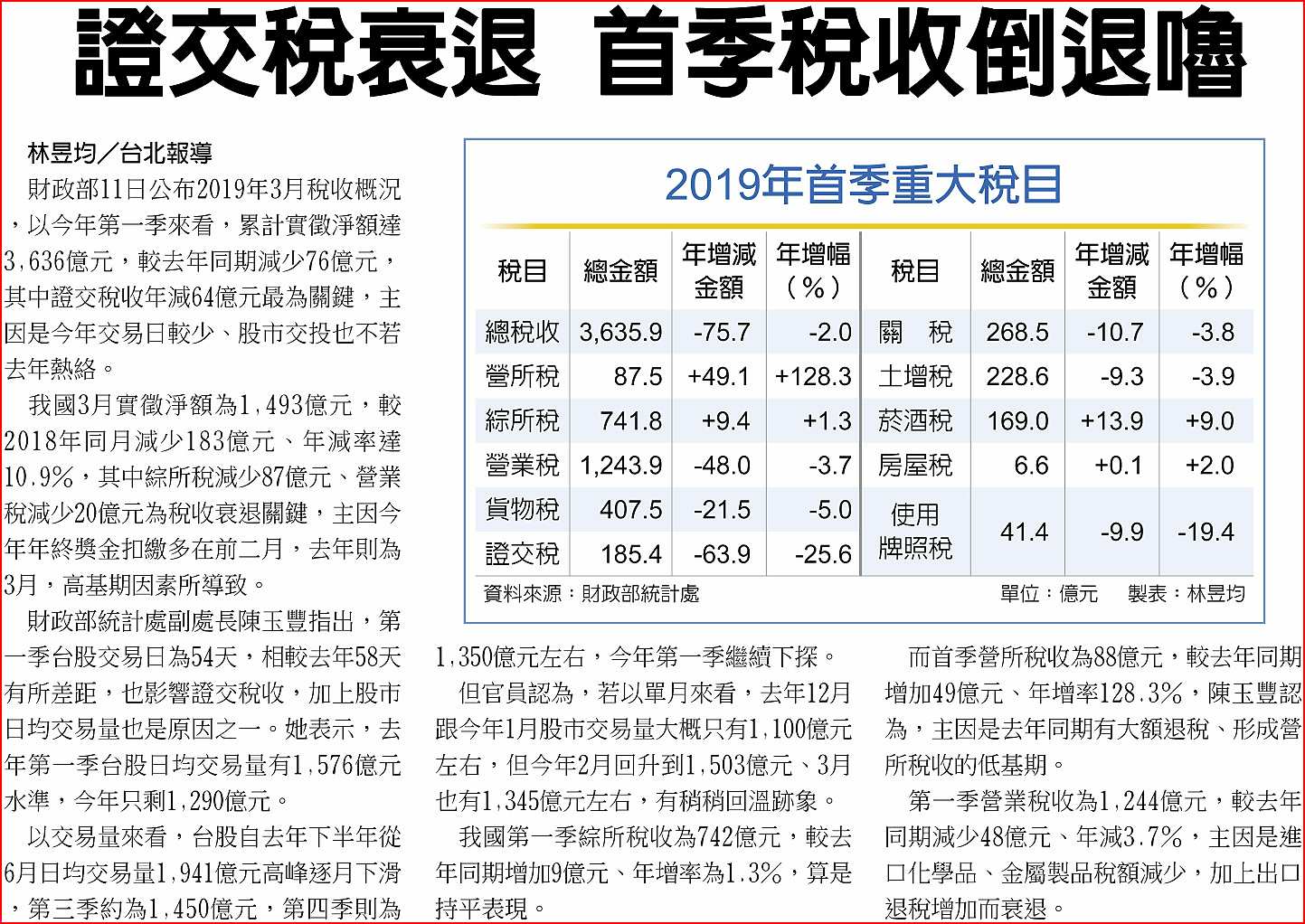 證交稅衰退 首季稅收倒退嚕

林昱均／台北報導

財政部11日公布2019年3月稅收概況，以今年第一季來看，累計實徵淨額達3,636億元，較去年同期減少76億元，其中證交稅收年減64億元最為關鍵，主因是今年交易日較少、股市交投也不若去年熱絡。

我國3月實徵淨額為1,493億元，較2018年同月減少183億元、年減率達10.9%，其中綜所稅減少87億元、營業稅減少20億元為稅收衰退關鍵，主因今年年終獎金扣繳多在前二月，去年則為3月，高基期因素所導致。

財政部統計處副處長陳玉豐指出，第一季台股交易日為54天，相較去年58天有所差距，也影響證交稅收，加上股市日均交易量也是原因之一。她表示，去年第一季台股日均交易量有1,576億元水準，今年只剩1,290億元。

以交易量來看，台股自去年下半年從6月日均交易量1,941億元高峰逐月下滑，第三季約為1,450億元，第四季則為1,350億元左右，今年第一季繼續下探。

但官員認為，若以單月來看，去年12月跟今年1月股市交易量大概只有1,100億元左右，但今年2月回升到1,503億元、3月也有1,345億元左右，有稍稍回溫跡象。

我國第一季綜所稅收為742億元，較去年同期增加9億元、年增率為1.3%，算是持平表現。

而首季營所稅收為88億元，較去年同期增加49億元、年增率128.3%，陳玉豐認為，主因是去年同期有大額退稅、形成營所稅收的低基期。

第一季營業稅收為1,244億元，較去年同期減少48億元、年減3.7%，主因是進口化學品、金屬製品稅額減少，加上出口退稅增加而衰退。

2019年首季重大稅目

| 稅目 | 總金額 | 年增減金額 | 年增幅（%） | 稅目 | 總金額 | 年增減金額 | 年增幅（%） |
|---|---|---|---|---|---|---|---|
| 總稅收 | 3,635.9 | -75.7 | -2.0 | 關 稅 | 268.5 | -10.7 | -3.8 |
| 營所稅 | 87.5 | +49.1 | +128.3 | 土增稅 | 228.6 | -9.3 | -3.9 |
| 綜所稅 | 741.8 | +9.4 | +1.3 | 菸酒稅 | 169.0 | +13.9 | +9.0 |
| 營業稅 | 1,243.9 | -48.0 | -3.7 | 房屋稅 | 6.6 | +0.1 | +2.0 |
| 貨物稅 | 407.5 | -21.5 | -5.0 | 使用牌照稅 | 41.4 | -9.9 | -19.4 |
| 證交稅 | 185.4 | -63.9 | -25.6 | | | | |

資料來源：財政部統計處 單位：億元 製表：林昱均